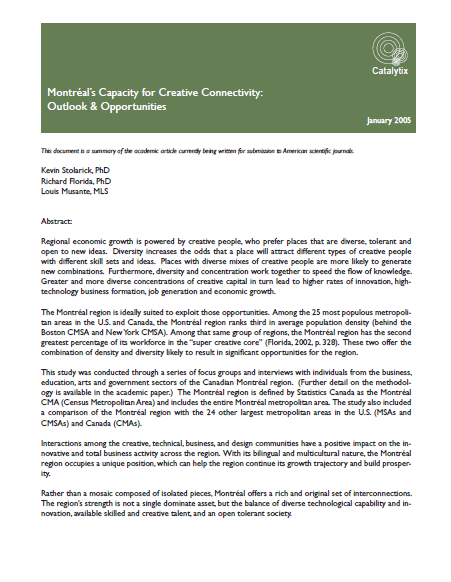 Catalytix

Montréal's Capacity for Creative Connectivity: Outlook & Opportunities

January 2005

This document is a summary of the academic article currently being written for submission to American scientific journals.

Kevin Stolarick, PhD
Richard Florida, PhD
Louis Musante, MLS

Abstract:

Regional economic growth is powered by creative people, who prefer places that are diverse, tolerant and open to new ideas. Diversity increases the odds that a place will attract different types of creative people with different skill sets and ideas. Places with diverse mixes of creative people are more likely to generate new combinations. Furthermore, diversity and concentration work together to speed the flow of knowledge. Greater and more diverse concentrations of creative capital in turn lead to higher rates of innovation, high-technology business formation, job generation and economic growth.

The Montréal region is ideally suited to exploit those opportunities. Among the 25 most populous metropolitan areas in the U.S. and Canada, the Montréal region ranks third in average population density (behind the Boston CMSA and New York CMSA). Among that same group of regions, the Montréal region has the second greatest percentage of its workforce in the "super creative core" (Florida, 2002, p. 328). These two offer the combination of density and diversity likely to result in significant opportunities for the region.

This study was conducted through a series of focus groups and interviews with individuals from the business, education, arts and government sectors of the Canadian Montréal region. (Further detail on the methodology is available in the academic paper.) The Montréal region is defined by Statistics Canada as the Montréal CMA (Census Metropolitan Area) and includes the entire Montréal metropolitan area. The study also included a comparison of the Montréal region with the 24 other largest metropolitan areas in the U.S. (MSAs and CMSAs) and Canada (CMAs).

Interactions among the creative, technical, business, and design communities have a positive impact on the innovative and total business activity across the region. With its bilingual and multicultural nature, the Montréal region occupies a unique position, which can help the region continue its growth trajectory and build prosperity.

Rather than a mosaic composed of isolated pieces, Montréal offers a rich and original set of interconnections. The region's strength is not a single dominate asset, but the balance of diverse technological capability and innovation, available skilled and creative talent, and an open tolerant society.